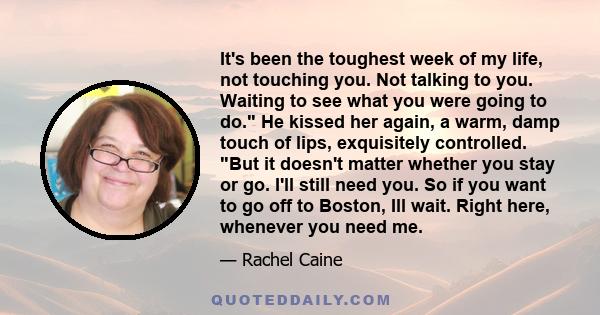 It's been the toughest week of my life, not touching you. Not talking to you. Waiting to see what you were going to do." He kissed her again, a warm, damp touch of lips, exquisitely controlled. "But it doesn't matter whether you stay or go. I'll still need you. So if you want to go off to Boston, Ill wait. Right here, whenever you need me.

— Rachel Caine

QUOTEDDAILY.COM